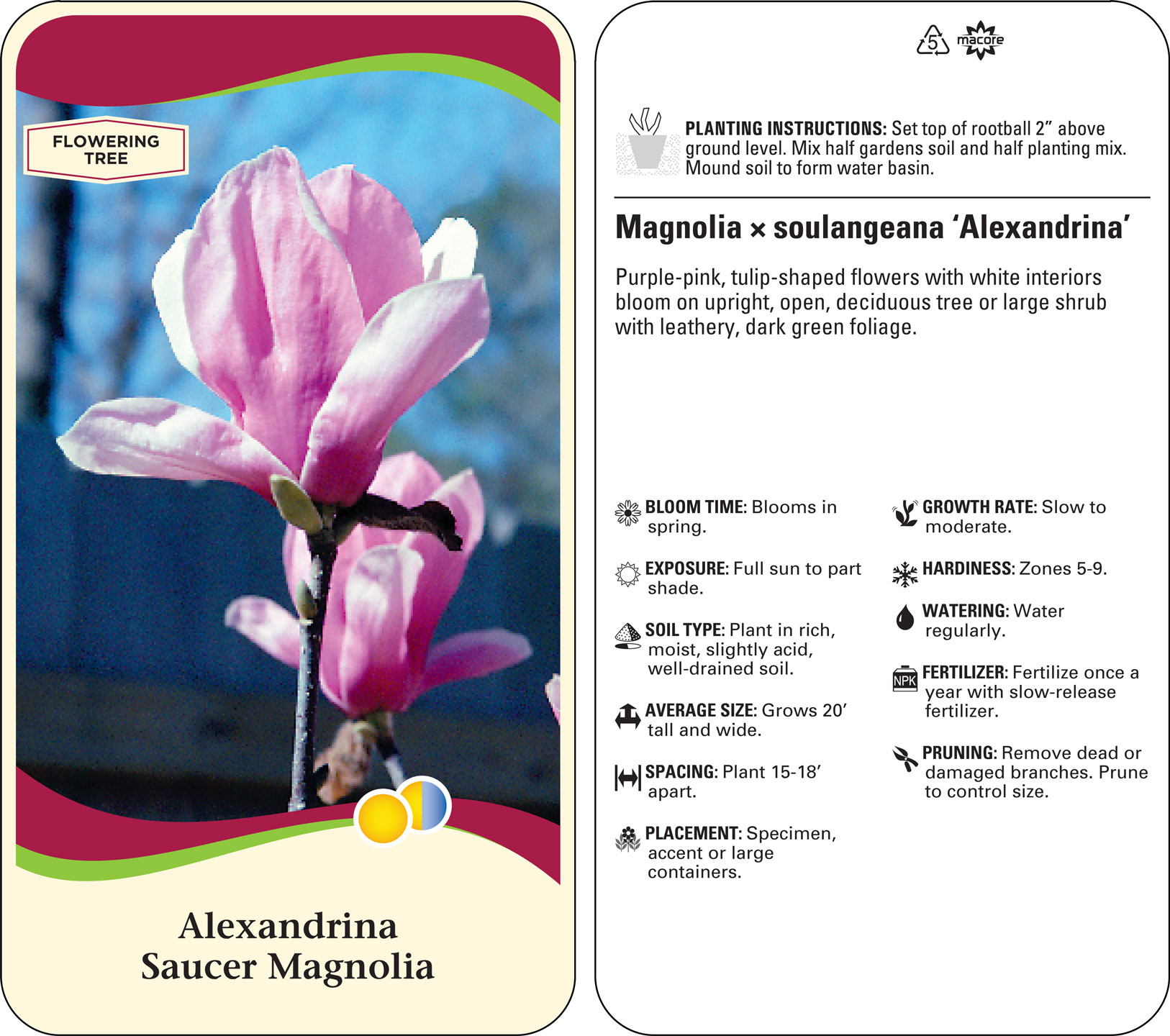 FLOWERING TREE

Alexandrina
Saucer Magnolia

5 macore

PLANTING INSTRUCTIONS: Set top of rootball 2” above ground level. Mix half gardens soil and half planting mix. Mound soil to form water basin.

Magnolia × soulangeana ‘Alexandrina’

Purple-pink, tulip-shaped flowers with white interiors bloom on upright, open, deciduous tree or large shrub with leathery, dark green foliage.

BLOOM TIME: Blooms in spring.

EXPOSURE: Full sun to part shade.

SOIL TYPE: Plant in rich, moist, slightly acid, well-drained soil.

AVERAGE SIZE: Grows 20’ tall and wide.

SPACING: Plant 15-18’ apart.

PLACEMENT: Specimen, accent or large containers.

GROWTH RATE: Slow to moderate.

HARDINESS: Zones 5-9.

WATERING: Water regularly.

NPK FERTILIZER: Fertilize once a year with slow-release fertilizer.

PRUNING: Remove dead or damaged branches. Prune to control size.